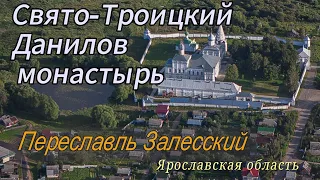 Свято-Троицкий
Данилов
монастырь

Переславль Залесский

Ярославская область